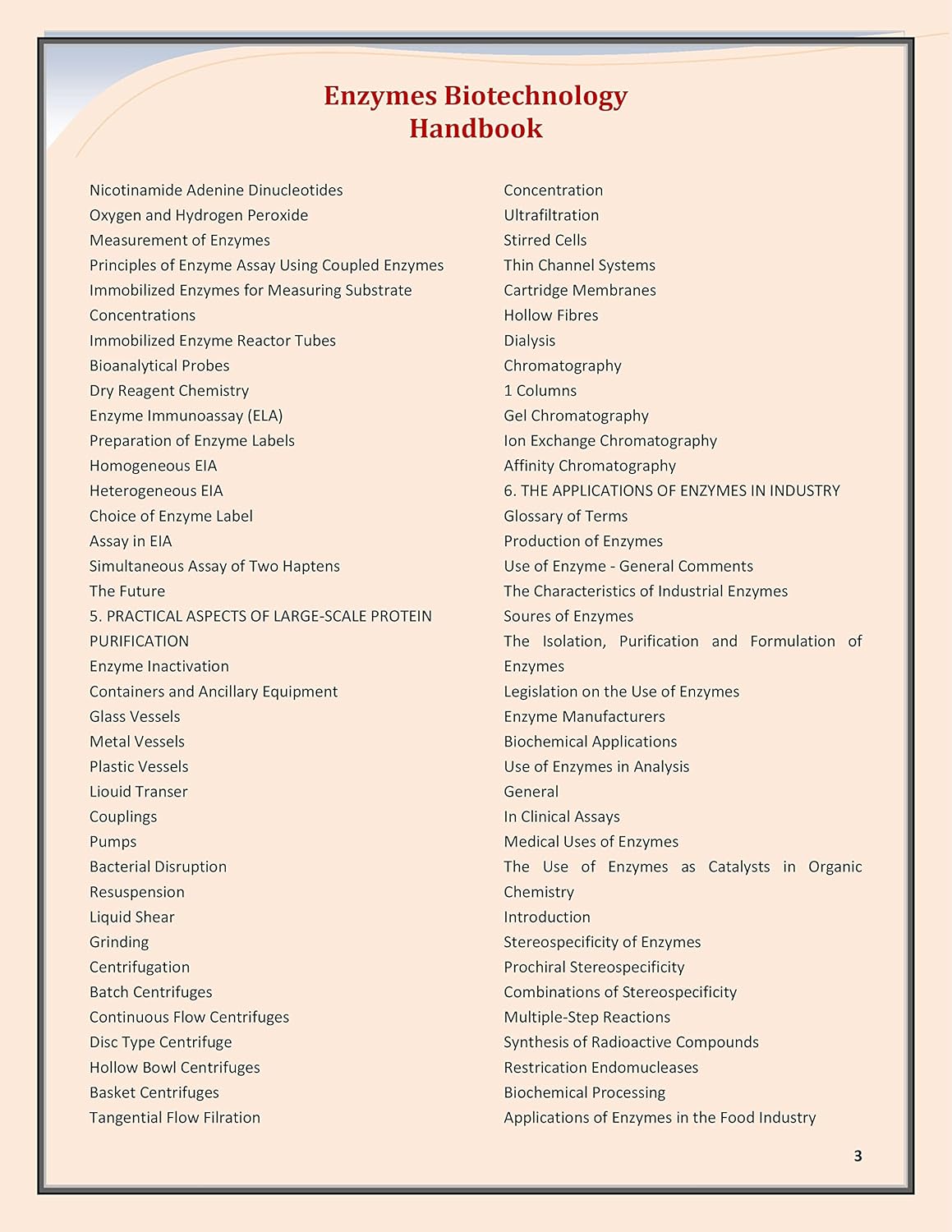 Enzymes Biotechnology
Handbook

Nicotinamide Adenine Dinucleotides
Oxygen and Hydrogen Peroxide
Measurement of Enzymes
Principles of Enzyme Assay Using Coupled Enzymes
Immobilized Enzymes for Measuring Substrate Concentrations
Immobilized Enzyme Reactor Tubes
Bioanalytical Probes
Dry Reagent Chemistry
Enzyme Immunoassay (ELA)
Preparation of Enzyme Labels
Homogeneous EIA
Heterogeneous EIA
Choice of Enzyme Label
Assay in EIA
Simultaneous Assay of Two Haptens
The Future
5. PRACTICAL ASPECTS OF LARGE-SCALE PROTEIN PURIFICATION
Enzyme Inactivation
Containers and Ancillary Equipment
Glass Vessels
Metal Vessels
Plastic Vessels
Liouid Transer
Couplings
Pumps
Bacterial Disruption
Resuspension
Liquid Shear
Grinding
Centrifugation
Batch Centrifuges
Continuous Flow Centrifuges
Disc Type Centrifuge
Hollow Bowl Centrifuges
Basket Centrifuges
Tangential Flow Filration

Concentration
Ultrafiltration
Stirred Cells
Thin Channel Systems
Cartridge Membranes
Hollow Fibres
Dialysis
Chromatography
1 Columns
Gel Chromatography
Ion Exchange Chromatography
Affinity Chromatography
6. THE APPLICATIONS OF ENZYMES IN INDUSTRY
Glossary of Terms
Production of Enzymes
Use of Enzyme - General Comments
The Characteristics of Industrial Enzymes
Soures of Enzymes
The Isolation, Purification and Formulation of Enzymes
Legislation on the Use of Enzymes
Enzyme Manufacturers
Biochemical Applications
Use of Enzymes in Analysis
General
In Clinical Assays
Medical Uses of Enzymes
The Use of Enzymes as Catalysts in Organic Chemistry
Introduction
Stereospecificity of Enzymes
Prochiral Stereospecificity
Combinations of Stereospecificity
Multiple-Step Reactions
Synthesis of Radioactive Compounds
Restrication Endomucleases
Biochemical Processing
Applications of Enzymes in the Food Industry

3